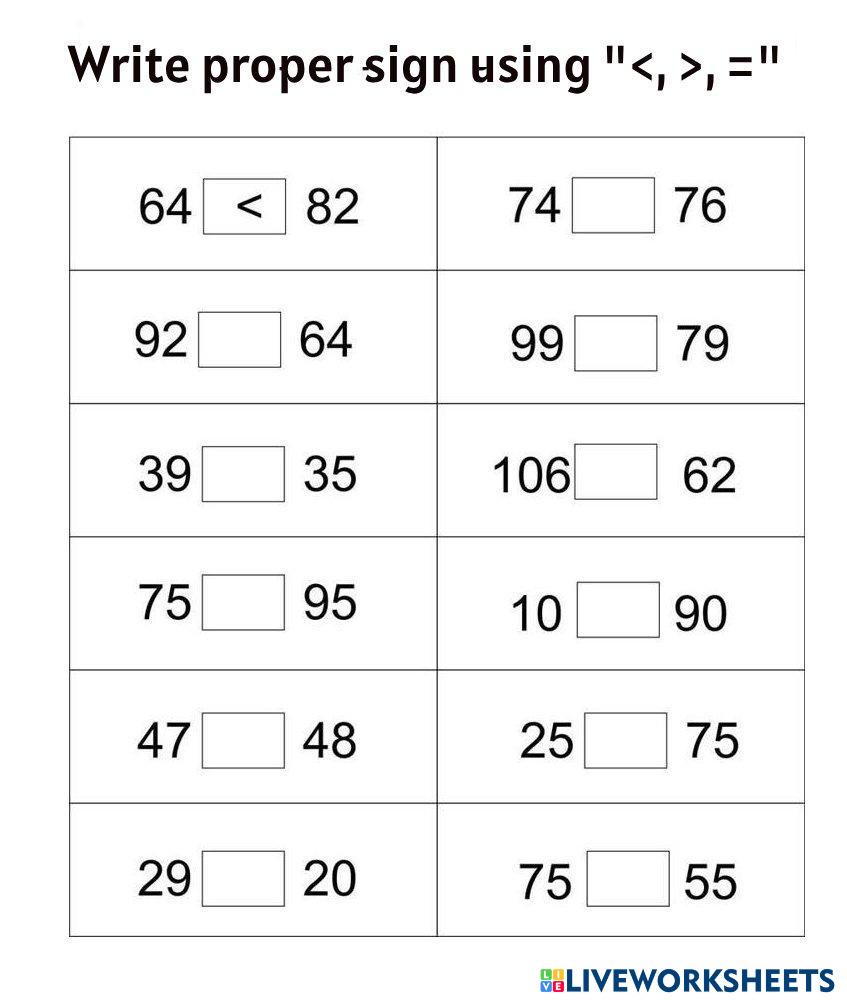 Write proper sign using "<, >, ="

| 64 < 82 | 74 ☐ 76 |
|---|---|
| 92 ☐ 64 | 99 ☐ 79 |
| 39 ☐ 35 | 106 ☐ 62 |
| 75 ☐ 95 | 10 ☐ 90 |
| 47 ☐ 48 | 25 ☐ 75 |
| 29 ☐ 20 | 75 ☐ 55 |

LIVEWORKSHEETS